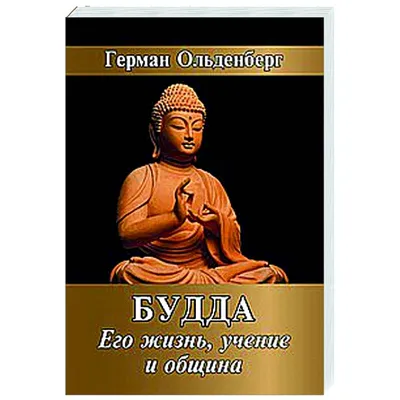 Герман Ольденберг

БУДДА
Его жизнь, учение и община